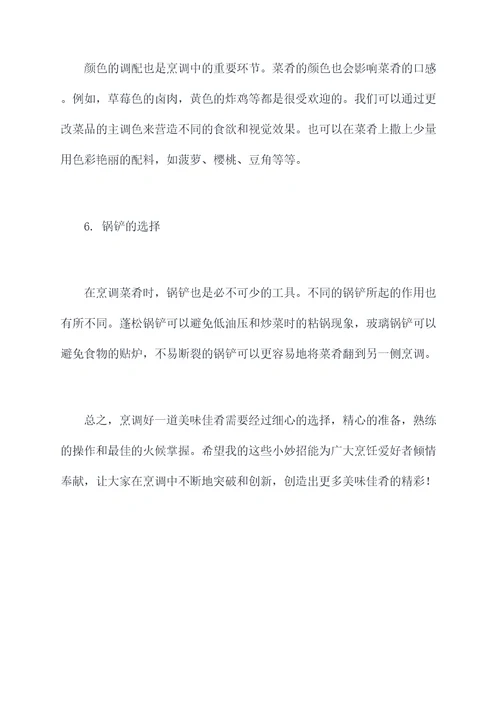 颜色的调配也是烹调中的重要环节。菜肴的颜色也会影响菜肴的口感。例如，草莓色的卤肉，黄色的炸鸡等都是很受欢迎的。我们可以通过更改菜品的主调色来营造不同的食欲和视觉效果。也可以在菜肴上撒上少量用色彩艳丽的配料，如菠萝、樱桃、豆角等等。

6. 锅铲的选择

在烹调菜肴时，锅铲也是必不可少的工具。不同的锅铲所起的作用也有所不同。蓬松锅铲可以避免低油压和炒菜时的粘锅现象，玻璃锅铲可以避免食物的贴炉，不易断裂的锅铲可以更容易地将菜肴翻到另一侧烹调。

总之，烹调好一道美味佳肴需要经过细心的选择，精心的准备，熟练的操作和最佳的火候掌握。希望我的这些小妙招能为广大烹饪爱好者倾情奉献，让大家在烹调中不断地突破和创新，创造出更多美味佳肴的精彩！